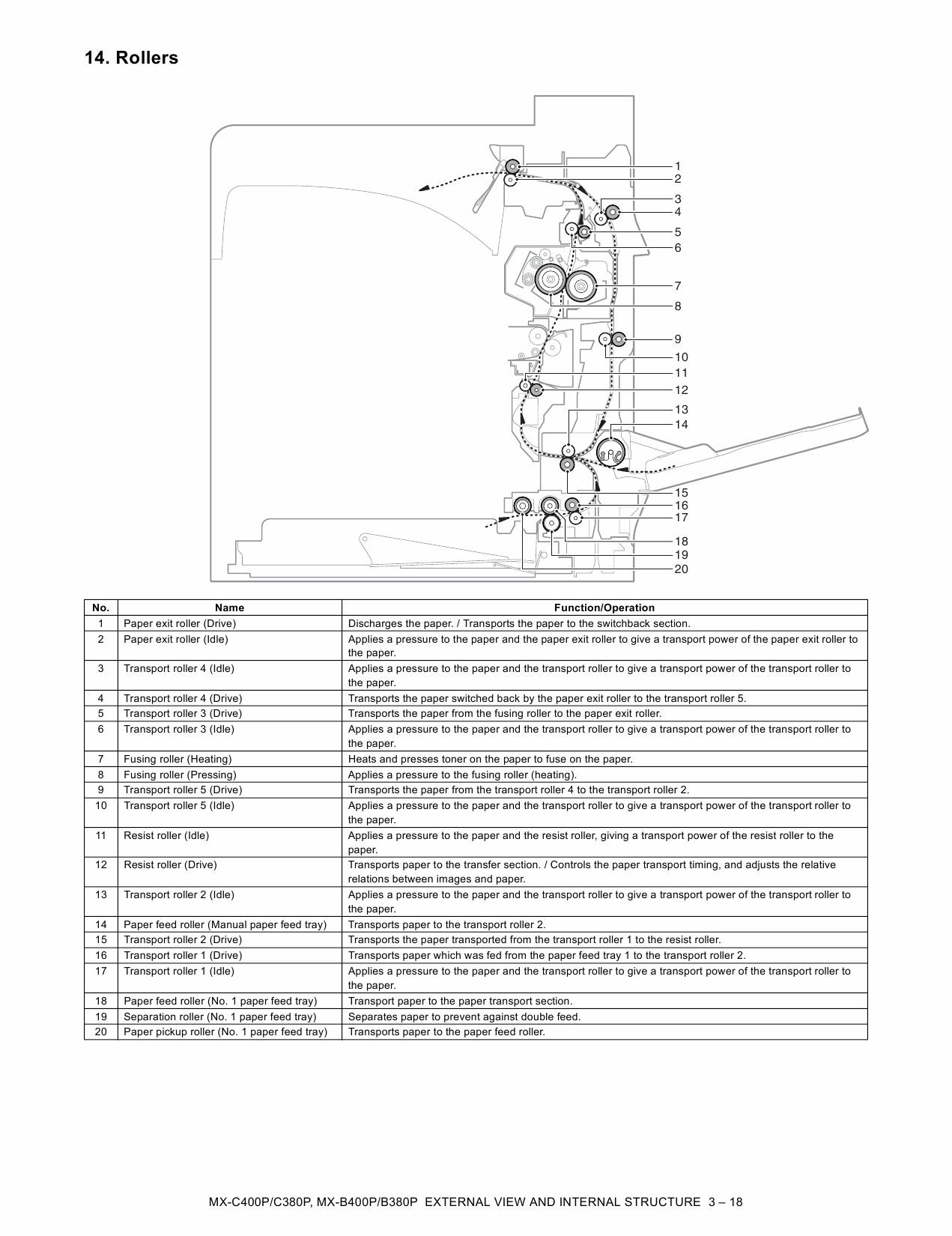 14. Rollers

1
2
3
4
5
6
7
8
9
10
11
12
13
14
15
16
17
18
19
20

| No. | Name | Function/Operation |
|---|---|---|
| 1 | Paper exit roller (Drive) | Discharges the paper. / Transports the paper to the switchback section. |
| 2 | Paper exit roller (Idle) | Applies a pressure to the paper and the paper exit roller to give a transport power of the paper exit roller to the paper. |
| 3 | Transport roller 4 (Idle) | Applies a pressure to the paper and the transport roller to give a transport power of the transport roller to the paper. |
| 4 | Transport roller 4 (Drive) | Transports the paper switched back by the paper exit roller to the transport roller 5. |
| 5 | Transport roller 3 (Drive) | Transports the paper from the fusing roller to the paper exit roller. |
| 6 | Transport roller 3 (Idle) | Applies a pressure to the paper and the transport roller to give a transport power of the transport roller to the paper. |
| 7 | Fusing roller (Heating) | Heats and presses toner on the paper to fuse on the paper. |
| 8 | Fusing roller (Pressing) | Applies a pressure to the fusing roller (heating). |
| 9 | Transport roller 5 (Drive) | Transports the paper from the transport roller 4 to the transport roller 2. |
| 10 | Transport roller 5 (Idle) | Applies a pressure to the paper and the transport roller to give a transport power of the transport roller to the paper. |
| 11 | Resist roller (Idle) | Applies a pressure to the paper and the resist roller, giving a transport power of the resist roller to the paper. |
| 12 | Resist roller (Drive) | Transports paper to the transfer section. / Controls the paper transport timing, and adjusts the relative relations between images and paper. |
| 13 | Transport roller 2 (Idle) | Applies a pressure to the paper and the transport roller to give a transport power of the transport roller to the paper. |
| 14 | Paper feed roller (Manual paper feed tray) | Transports paper to the transport roller 2. |
| 15 | Transport roller 2 (Drive) | Transports the paper transported from the transport roller 1 to the resist roller. |
| 16 | Transport roller 1 (Drive) | Transports paper which was fed from the paper feed tray 1 to the transport roller 2. |
| 17 | Transport roller 1 (Idle) | Applies a pressure to the paper and the transport roller to give a transport power of the transport roller to the paper. |
| 18 | Paper feed roller (No. 1 paper feed tray) | Transport paper to the paper transport section. |
| 19 | Separation roller (No. 1 paper feed tray) | Separates paper to prevent against double feed. |
| 20 | Paper pickup roller (No. 1 paper feed tray) | Transports paper to the paper feed roller. |

MX-C400P/C380P, MX-B400P/B380P EXTERNAL VIEW AND INTERNAL STRUCTURE 3 – 18